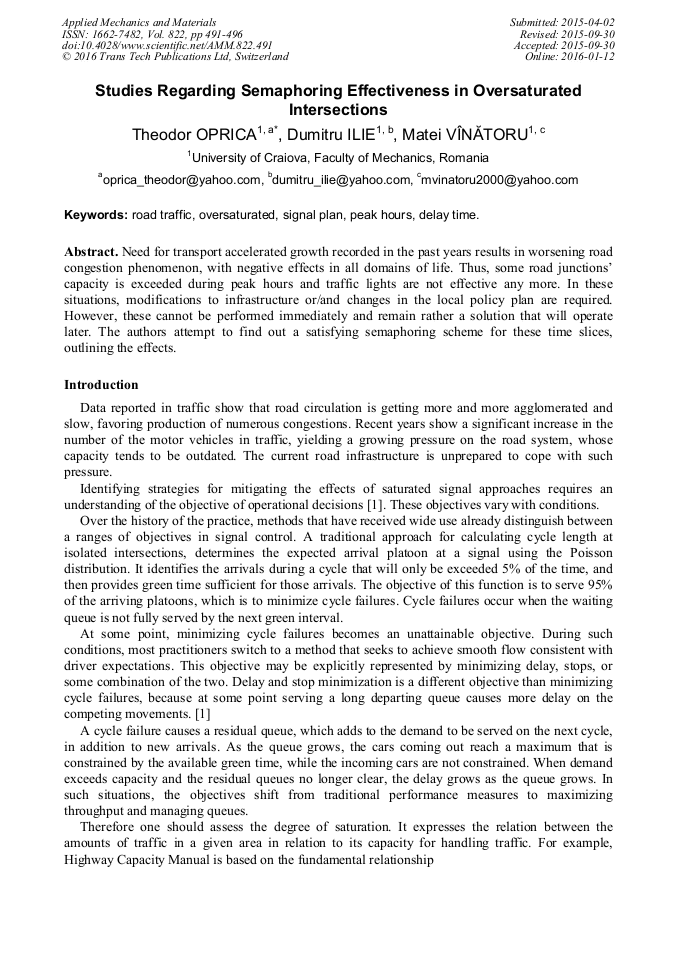 Applied Mechanics and Materials
ISSN: 1662-7482, Vol. 822, pp 491-496
doi:10.4028/www.scientific.net/AMM.822.491
© 2016 Trans Tech Publications Ltd, Switzerland

Submitted: 2015-04-02
Revised: 2015-09-30
Accepted: 2015-09-30
Online: 2016-01-12

Studies Regarding Semaphoring Effectiveness in Oversaturated Intersections

Theodor OPRICA$^{1, a*}$, Dumitru ILIE$^{1, b}$, Matei VÎNĂTORU$^{1, c}$

$^{1}$University of Craiova, Faculty of Mechanics, Romania

$^{a}$oprica_theodor@yahoo.com, $^{b}$dumitru_ilie@yahoo.com, $^{c}$mvinatoru2000@yahoo.com

Keywords: road traffic, oversaturated, signal plan, peak hours, delay time.

Abstract. Need for transport accelerated growth recorded in the past years results in worsening road congestion phenomenon, with negative effects in all domains of life. Thus, some road junctions' capacity is exceeded during peak hours and traffic lights are not effective any more. In these situations, modifications to infrastructure or/and changes in the local policy plan are required. However, these cannot be performed immediately and remain rather a solution that will operate later. The authors attempt to find out a satisfying semaphoring scheme for these time slices, outlining the effects.

Introduction

Data reported in traffic show that road circulation is getting more and more agglomerated and slow, favoring production of numerous congestions. Recent years show a significant increase in the number of the motor vehicles in traffic, yielding a growing pressure on the road system, whose capacity tends to be outdated. The current road infrastructure is unprepared to cope with such pressure.

Identifying strategies for mitigating the effects of saturated signal approaches requires an understanding of the objective of operational decisions [1]. These objectives vary with conditions.

Over the history of the practice, methods that have received wide use already distinguish between a ranges of objectives in signal control. A traditional approach for calculating cycle length at isolated intersections, determines the expected arrival platoon at a signal using the Poisson distribution. It identifies the arrivals during a cycle that will only be exceeded 5% of the time, and then provides green time sufficient for those arrivals. The objective of this function is to serve 95% of the arriving platoons, which is to minimize cycle failures. Cycle failures occur when the waiting queue is not fully served by the next green interval.

At some point, minimizing cycle failures becomes an unattainable objective. During such conditions, most practitioners switch to a method that seeks to achieve smooth flow consistent with driver expectations. This objective may be explicitly represented by minimizing delay, stops, or some combination of the two. Delay and stop minimization is a different objective than minimizing cycle failures, because at some point serving a long departing queue causes more delay on the competing movements. [1]

A cycle failure causes a residual queue, which adds to the demand to be served on the next cycle, in addition to new arrivals. As the queue grows, the cars coming out reach a maximum that is constrained by the available green time, while the incoming cars are not constrained. When demand exceeds capacity and the residual queues no longer clear, the delay grows as the queue grows. In such situations, the objectives shift from traditional performance measures to maximizing throughput and managing queues.

Therefore one should assess the degree of saturation. It expresses the relation between the amounts of traffic in a given area in relation to its capacity for handling traffic. For example, Highway Capacity Manual is based on the fundamental relationship